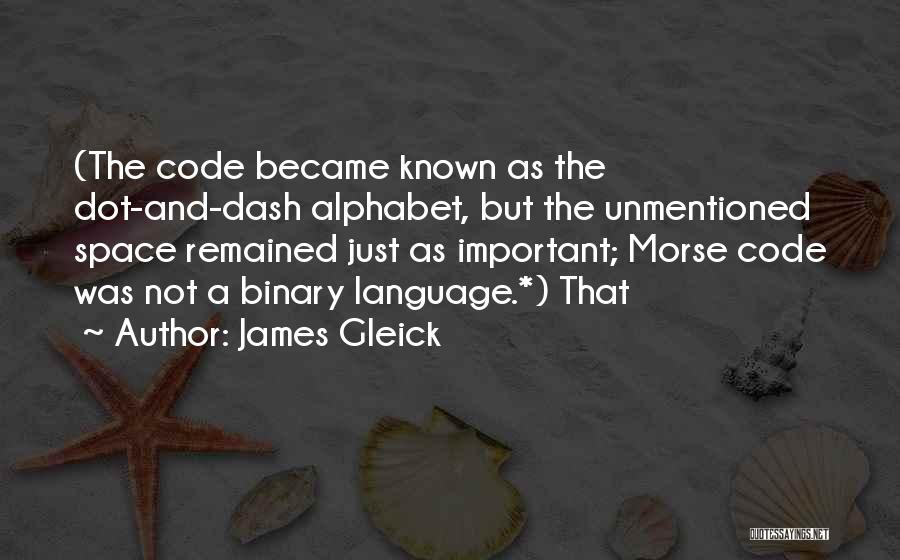 (The code became known as the dot-and-dash alphabet, but the unmentioned space remained just as important; Morse code was not a binary language.*) That

~ Author: James Gleick

QUOTESSAYINGS.NET